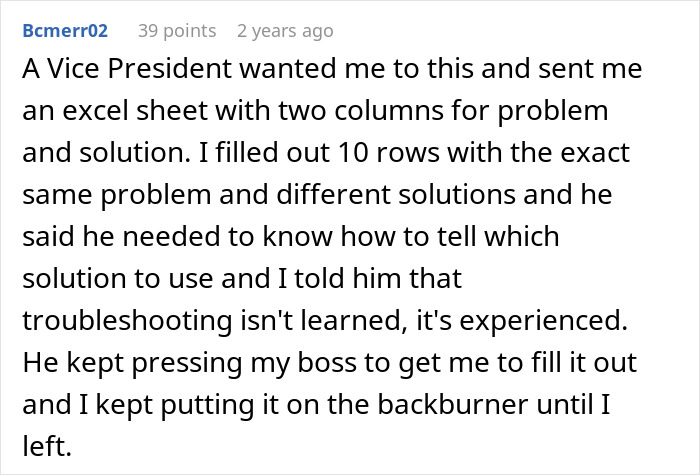 Bcmerr02 39 points 2 years ago

A Vice President wanted me to this and sent me an excel sheet with two columns for problem and solution. I filled out 10 rows with the exact same problem and different solutions and he said he needed to know how to tell which solution to use and I told him that troubleshooting isn't learned, it's experienced. He kept pressing my boss to get me to fill it out and I kept putting it on the backburner until I left.